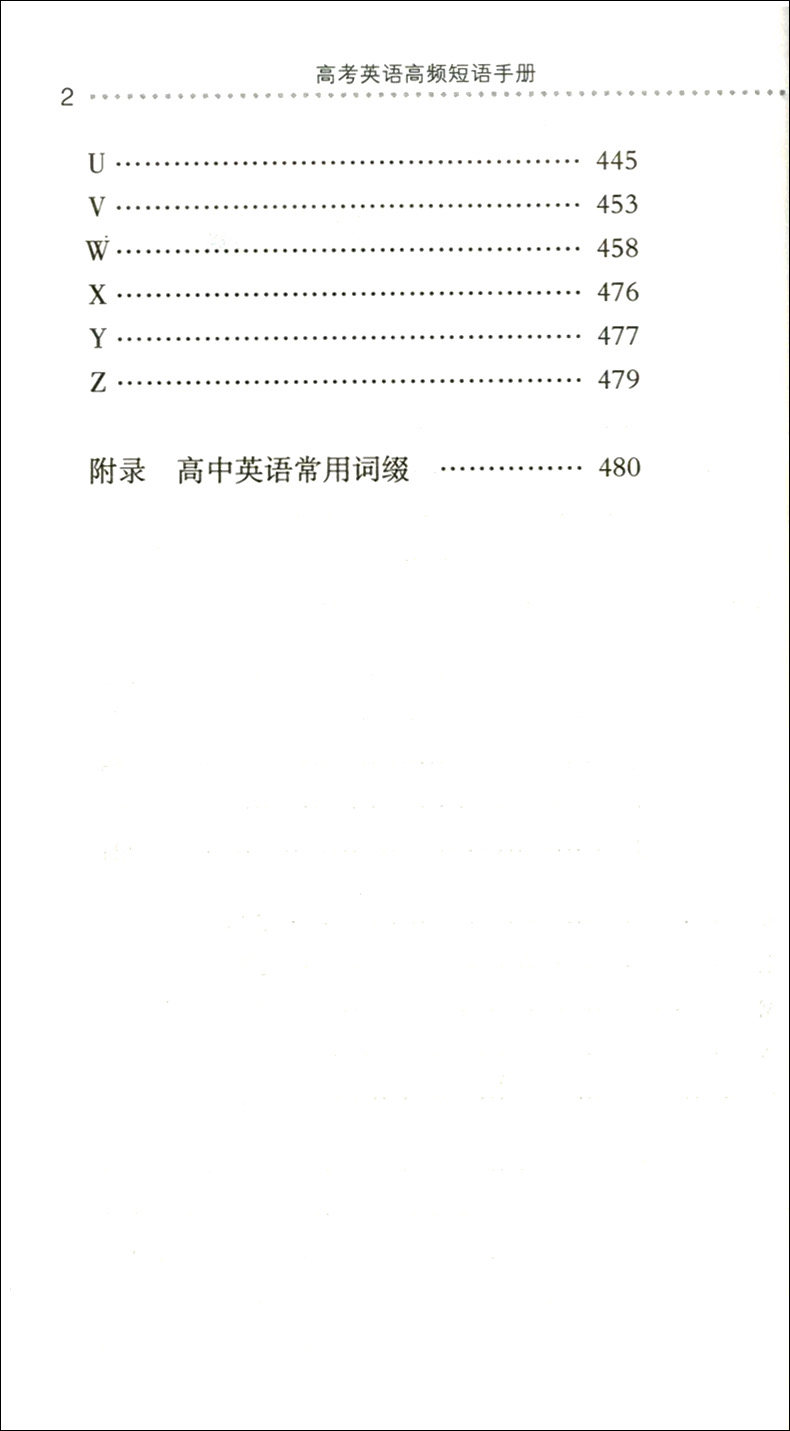 高考英语高频短语手册

2

U 445
V 453
W 458
X 476
Y 477
Z 479

附录 高中英语常用词缀 480